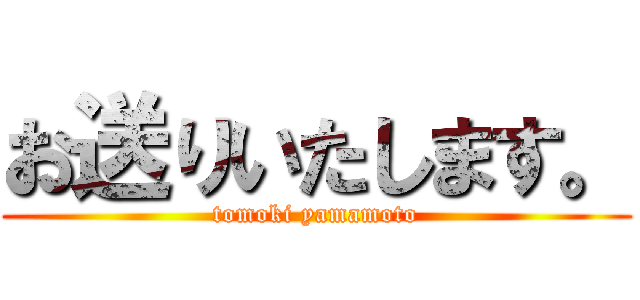 お送りいたします。
tomoki yamamoto